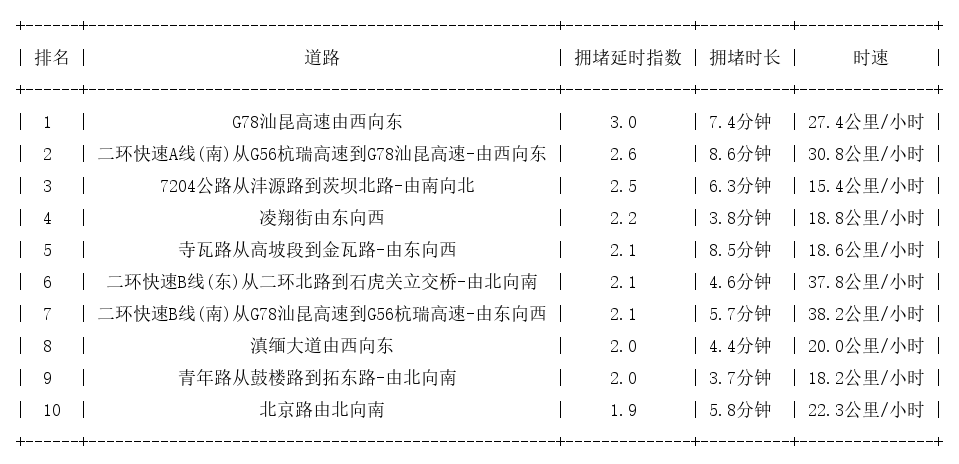 | 排名 | 道路 | 拥堵延时指数 | 拥堵时长 | 时速 |
|---|---|---|---|---|
| 1 | G78汕昆高速由西向东 | 3.0 | 7.4分钟 | 27.4公里/小时 |
| 2 | 二环快速A线(南)从G56杭瑞高速到G78汕昆高速-由西向东 | 2.6 | 8.6分钟 | 30.8公里/小时 |
| 3 | 7204公路从沣源路到茨坝北路-由南向北 | 2.5 | 6.3分钟 | 15.4公里/小时 |
| 4 | 凌翔街由东向西 | 2.2 | 3.8分钟 | 18.8公里/小时 |
| 5 | 寺瓦路从高坡段到金瓦路-由东向西 | 2.1 | 8.5分钟 | 18.6公里/小时 |
| 6 | 二环快速B线(东)从二环北路到石虎关立交桥-由北向南 | 2.1 | 4.6分钟 | 37.8公里/小时 |
| 7 | 二环快速B线(南)从G78汕昆高速到G56杭瑞高速-由东向西 | 2.1 | 5.7分钟 | 38.2公里/小时 |
| 8 | 滇缅大道由西向东 | 2.0 | 4.4分钟 | 20.0公里/小时 |
| 9 | 青年路从鼓楼路到拓东路-由北向南 | 2.0 | 3.7分钟 | 18.2公里/小时 |
| 10 | 北京路由北向南 | 1.9 | 5.8分钟 | 22.3公里/小时 |